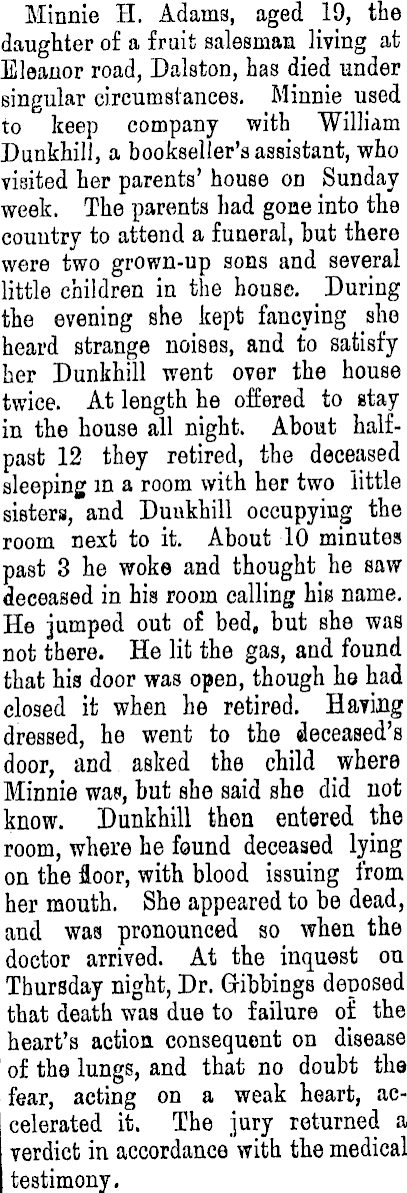 Minnie H. Adams, aged 19, the daughter of a fruit salesman living at Eleanor road, Dalston, has died under singular circumstances. Minnie used to keep company with William Dunkhill, a bookseller's assistant, who visited her parents' house on Sunday week. The parents had gone into the country to attend a funeral, but there were two grown-up sons and several little children in the house. During the evening she kept fancying she heard strange noises, and to satisfy her Dunkhill went over the house twice. At length he offered to stay in the house all night. About half-past 12 they retired, the deceased sleeping in a room with her two little sisters, and Dunkhill occupying the room next to it. About 10 minutes past 3 he woke and thought he saw deceased in his room calling his name. He jumped out of bed, but she was not there. He lit the gas, and found that his door was open, though he had closed it when he retired. Having dressed, he went to the deceased's door, and asked the child where Minnie was, but she said she did not know. Dunkhill then entered the room, where he found deceased lying on the floor, with blood issuing from her mouth. She appeared to be dead, and was pronounced so when the doctor arrived. At the inquest on Thursday night, Dr. Gibbings deposed that death was due to failure of the heart's action consequent on disease of the lungs, and that no doubt the fear, acting on a weak heart, accelerated it. The jury returned a verdict in accordance with the medical testimony.